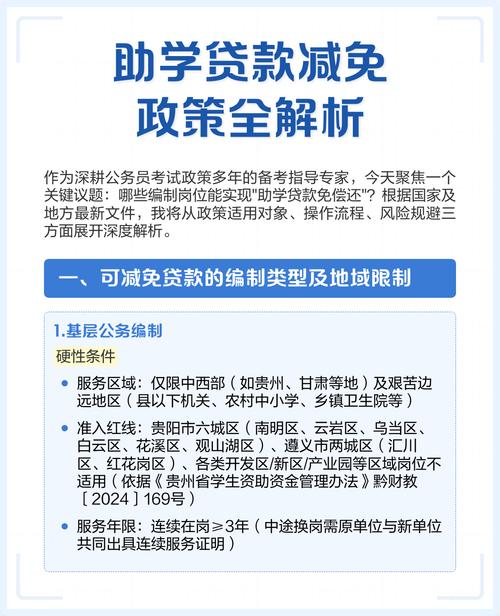 助学贷款减免
政策全解析

作为深耕公务员考试政策多年的备考指导专家，今天聚焦一个关键议题：哪些编制岗位能实现"助学贷款免偿还"？根据国家及地方最新文件，我将从政策适用对象、操作流程、风险规避三方面展开深度解析。

一、可减免贷款的编制类型及地域限制

1.基层公务编制

硬性条件

• 服务区域：仅限中西部（如贵州、甘肃等地）及艰苦边远地区（县以下机关、农村中小学、乡镇卫生院等）

• 准入红线：贵阳市六城区（南明区、云岩区、乌当区、白云区、花溪区、观山湖区）、遵义市两城区（汇川区、红花岗区）、各类开发区/新区/产业园等区域岗位不适用（依据《贵州省学生资助资金管理办法》黔财教［2024］169号）

• 服务年限：连续在岗≥3年（中途换岗需原单位与新单位共同出具连续服务证明）